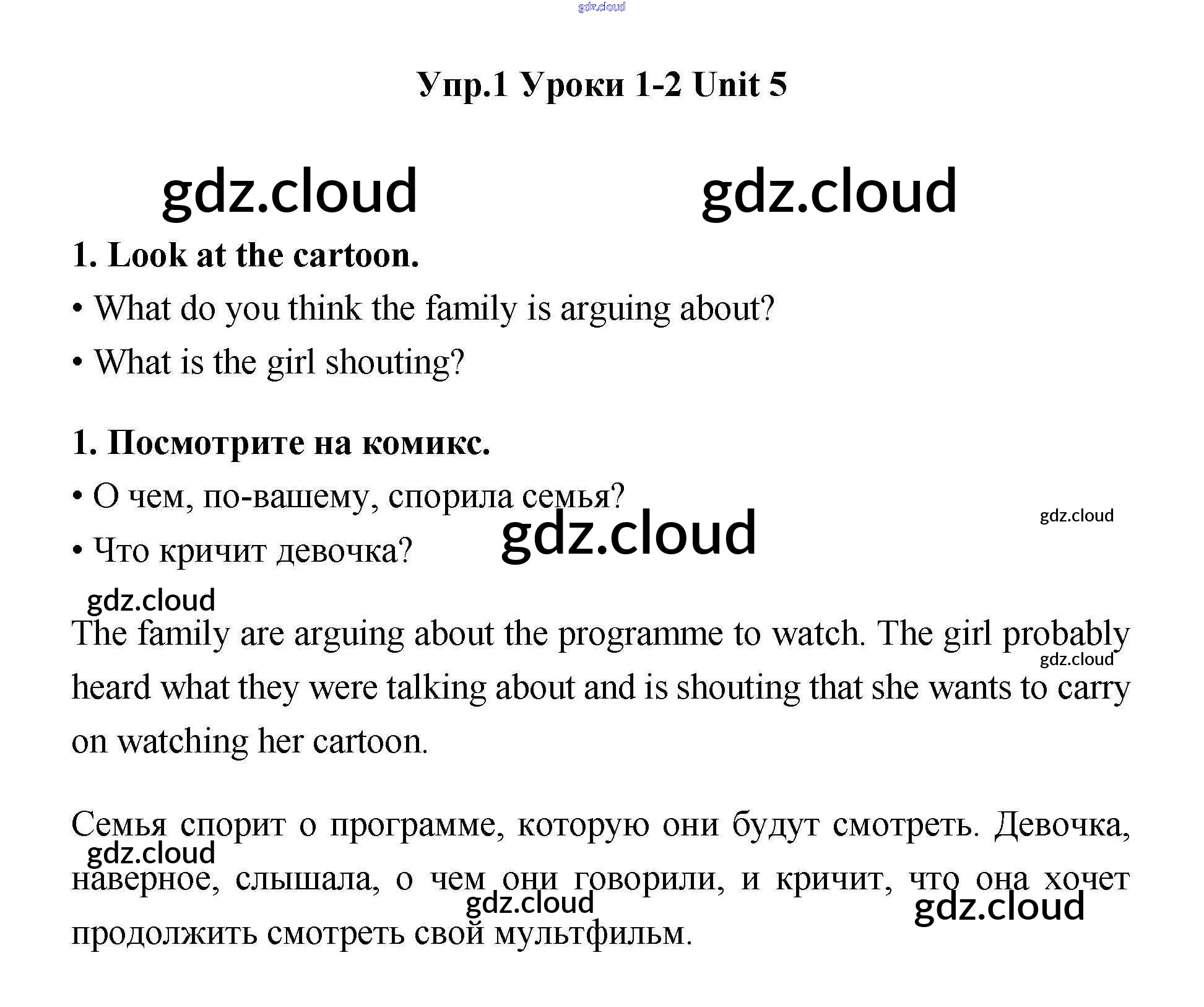 gdz.cloud

Упр.1 Уроки 1-2 Unit 5

gdz.cloud gdz.cloud

1. Look at the cartoon.

• What do you think the family is arguing about?

• What is the girl shouting?

1. Посмотрите на комикс.

• О чем, по-вашему, спорила семья?

gdz.cloud

gdz.cloud

• Что кричит девочка?

gdz.cloud

The family are arguing about the programme to watch. The girl probably heard what they were talking about and is shouting that she wants to carry on watching her cartoon.

gdz.cloud

Семья спорит о программе, которую они будут смотреть. Девочка, наверное, слышала, о чем они говорили, и кричит, что она хочет продолжить смотреть свой мультфильм.

gdz.cloud gdz.cloud gdz.cloud